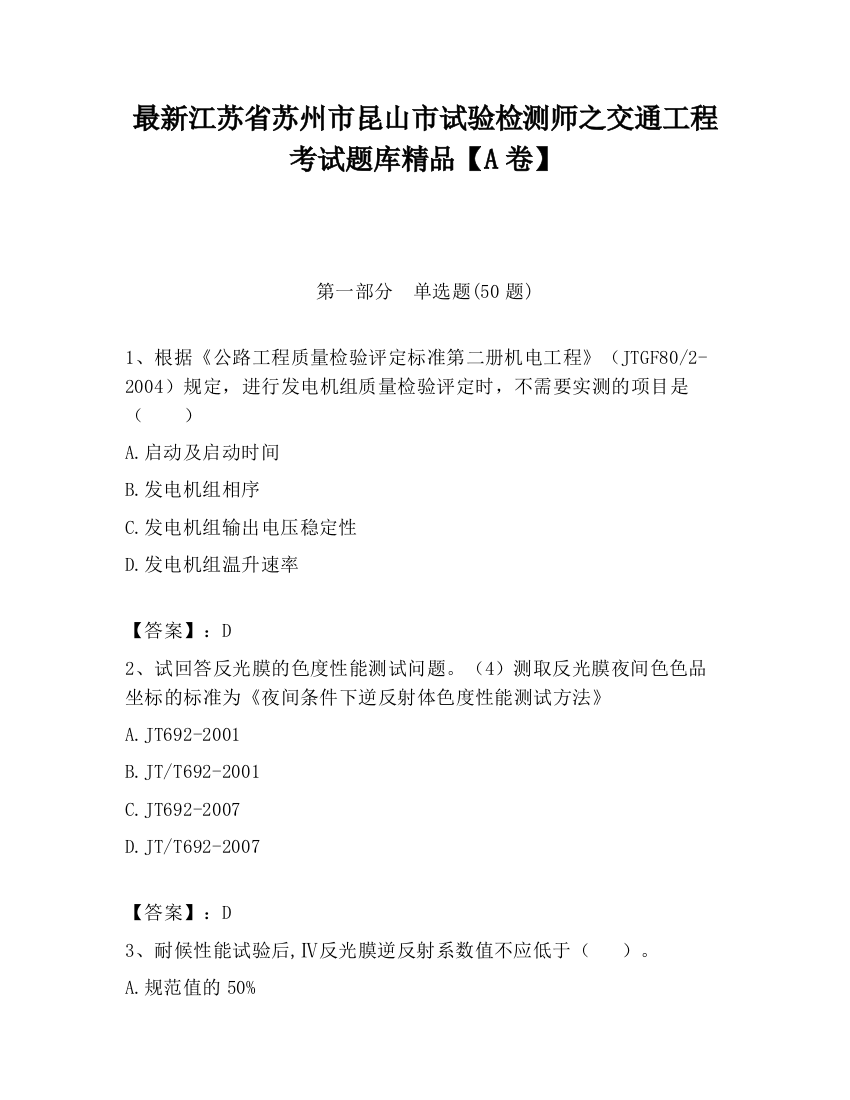 最新江苏省苏州市昆山市试验检测师之交通工程考试题库精品【A卷】

第一部分　单选题(50题)

1、根据《公路工程质量检验评定标准第二册机电工程》（JTGF80/2-2004）规定，进行发电机组质量检验评定时，不需要实测的项目是（　　）

A.启动及启动时间

B.发电机组相序

C.发电机组输出电压稳定性

D.发电机组温升速率

【答案】：D

2、试回答反光膜的色度性能测试问题。（4）测取反光膜夜间色色品坐标的标准为《夜间条件下逆反射体色度性能测试方法》

A.JT692-2001

B.JT/T692-2001

C.JT692-2007

D.JT/T692-2007

【答案】：D

3、耐候性能试验后,Ⅳ反光膜逆反射系数值不应低于（　　）。

A.规范值的50%